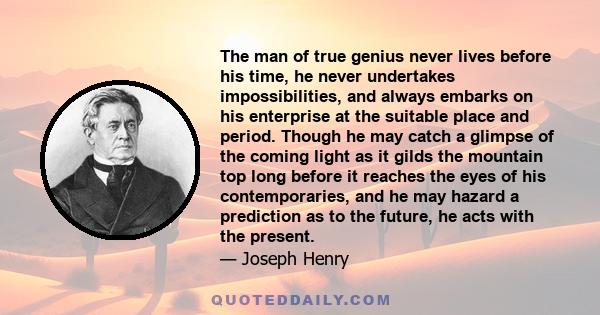 The man of true genius never lives before his time, he never undertakes impossibilities, and always embarks on his enterprise at the suitable place and period. Though he may catch a glimpse of the coming light as it gilds the mountain top long before it reaches the eyes of his contemporaries, and he may hazard a prediction as to the future, he acts with the present.
— Joseph Henry

QUOTEDDAILY.COM